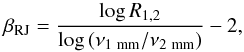 $\beta_{\mathrm{RJ}} = \frac{\log R_{1,2}}{\log\left(\nu_{1\ \mathrm{mm}}/\nu_{2\ \mathrm{mm}}\right)} - 2,$